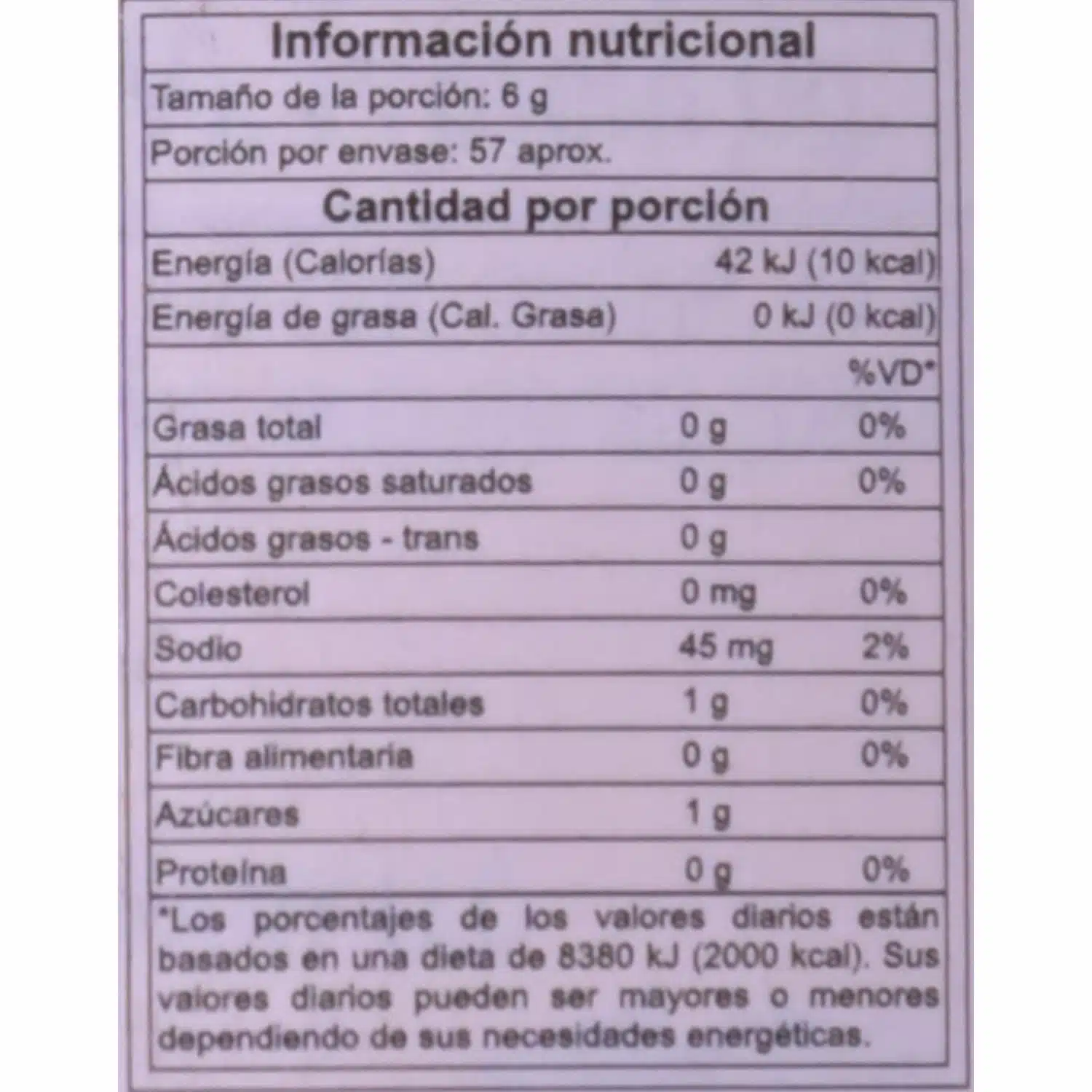 Información nutricional

Tamaño de la porción: 6 g

Porción por envase: 57 aprox.

Cantidad por porción

Energía (Calorías) 42 kJ (10 kcal)

Energía de grasa (Cal. Grasa) 0 kJ (0 kcal)

| | | %VD* |
|---|---|---|
| Grasa total | 0 g | 0% |
| Ácidos grasos saturados | 0 g | 0% |
| Ácidos grasos - trans | 0 g | |
| Colesterol | 0 mg | 0% |
| Sodio | 45 mg | 2% |
| Carbohidratos totales | 1 g | 0% |
| Fibra alimentaria | 0 g | 0% |
| Azúcares | 1 g | |
| Proteína | 0 g | 0% |

*Los porcentajes de los valores diarios están basados en una dieta de 8380 kJ (2000 kcal). Sus valores diarios pueden ser mayores o menores dependiendo de sus necesidades energéticas.